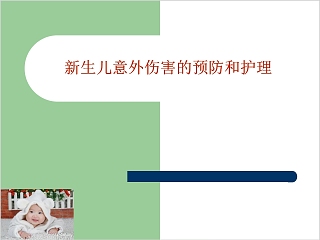 新生儿意外伤害的预防和护理